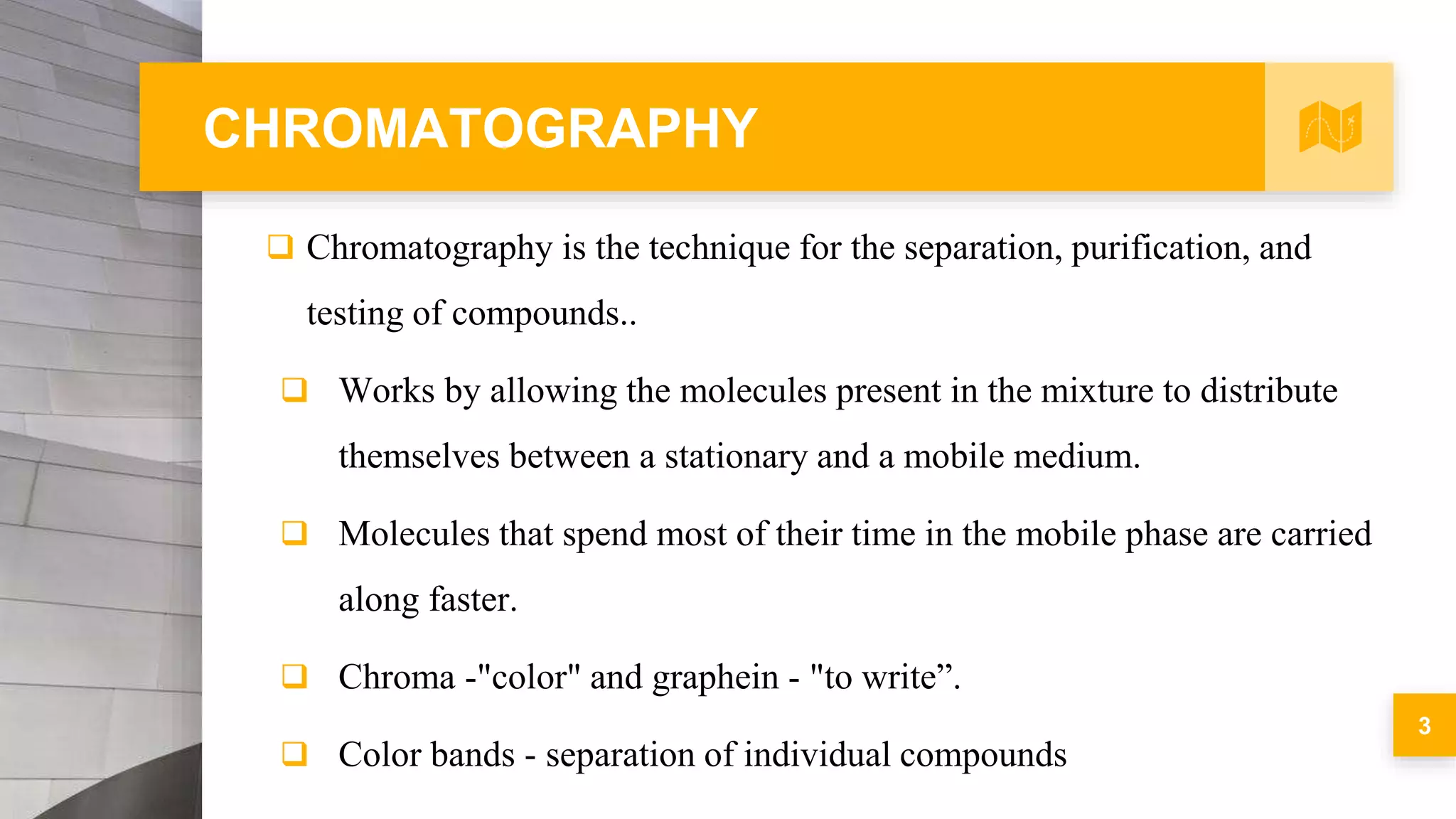 CHROMATOGRAPHY

❑ Chromatography is the technique for the separation, purification, and testing of compounds..

❑ Works by allowing the molecules present in the mixture to distribute themselves between a stationary and a mobile medium.

❑ Molecules that spend most of their time in the mobile phase are carried along faster.

❑ Chroma -"color" and graphein - "to write”.

❑ Color bands - separation of individual compounds

3